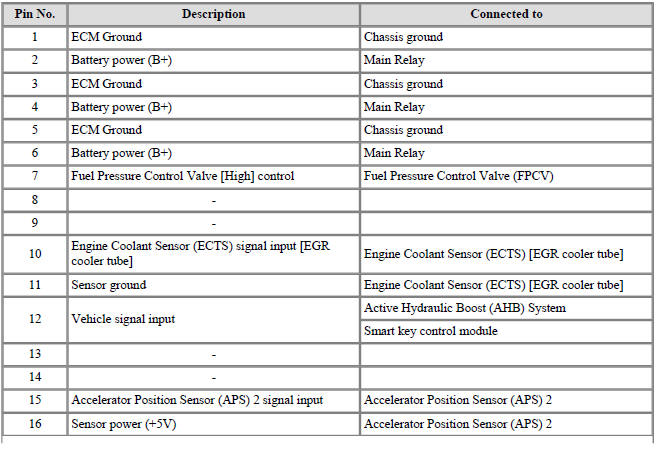 | Pin No. | Description | Connected to |
|---|---|---|
| 1 | ECM Ground | Chassis ground |
| 2 | Battery power (B+) | Main Relay |
| 3 | ECM Ground | Chassis ground |
| 4 | Battery power (B+) | Main Relay |
| 5 | ECM Ground | Chassis ground |
| 6 | Battery power (B+) | Main Relay |
| 7 | Fuel Pressure Control Valve [High] control | Fuel Pressure Control Valve (FPCV) |
| 8 | - | |
| 9 | - | |
| 10 | Engine Coolant Sensor (ECTS) signal input [EGR cooler tube] | Engine Coolant Sensor (ECTS) [EGR cooler tube] |
| 11 | Sensor ground | Engine Coolant Sensor (ECTS) [EGR cooler tube] |
| 12 | Vehicle signal input | Active Hydraulic Boost (AHB) System |
| | | Smart key control module |
| 13 | - | |
| 14 | - | |
| 15 | Accelerator Position Sensor (APS) 2 signal input | Accelerator Position Sensor (APS) 2 |
| 16 | Sensor power (+5V) | Accelerator Position Sensor (APS) 2 |